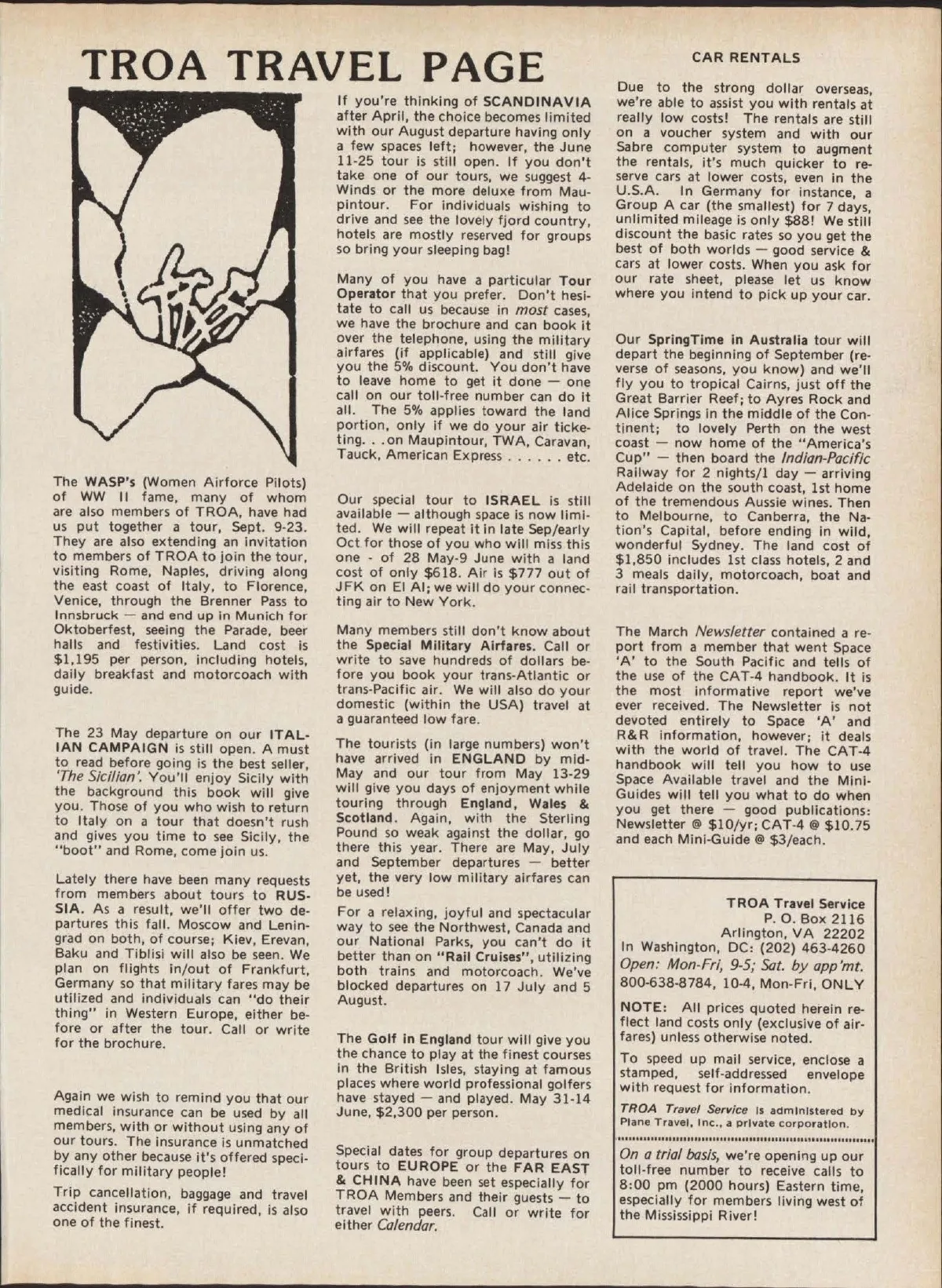 TROA TRAVEL PAGE

The WASP's (Women Airforce Pilots) of WW II fame, many of whom are also members of TROA, have had us put together a tour, Sept. 9-23. They are also extending an invitation to members of TROA to join the tour, visiting Rome, Naples, driving along the east coast of Italy, to Florence, Venice, through the Brenner Pass to Innsbruck — and end up in Munich for Oktoberfest, seeing the Parade, beer halls and festivities. Land cost is $1,195 per person, including hotels, daily breakfast and motorcoach with guide.

The 23 May departure on our ITALIAN CAMPAIGN is still open. A must to read before going is the best seller, 'The Sicilian'. You'll enjoy Sicily with the background this book will give you. Those of you who wish to return to Italy on a tour that doesn't rush and gives you time to see Sicily, the "boot" and Rome, come join us.

Lately there have been many requests from members about tours to RUSSIA. As a result, we'll offer two departures this fall. Moscow and Leningrad on both, of course; Kiev, Erevan, Baku and Tiblisi will also be seen. We plan on flights in/out of Frankfurt, Germany so that military fares may be utilized and individuals can "do their thing" in Western Europe, either before or after the tour. Call or write for the brochure.

Again we wish to remind you that our medical insurance can be used by all members, with or without using any of our tours. The insurance is unmatched by any other because it's offered specifically for military people!

Trip cancellation, baggage and travel accident insurance, if required, is also one of the finest.

If you're thinking of SCANDINAVIA after April, the choice becomes limited with our August departure having only a few spaces left; however, the June 11-25 tour is still open. If you don't take one of our tours, we suggest 4-Winds or the more deluxe from Maupintour. For individuals wishing to drive and see the lovely fjord country, hotels are mostly reserved for groups so bring your sleeping bag!

Many of you have a particular Tour Operator that you prefer. Don't hesitate to call us because in most cases, we have the brochure and can book it over the telephone, using the military airfares (if applicable) and still give you the 5% discount. You don't have to leave home to get it done — one call on our toll-free number can do it all. The 5% applies toward the land portion, only if we do your air ticketing. . .on Maupintour, TWA, Caravan, Tauck, American Express . . . . . . etc.

Our special tour to ISRAEL is still available — although space is now limited. We will repeat it in late Sep/early Oct for those of you who will miss this one - of 28 May-9 June with a land cost of only $618. Air is $777 out of JFK on El Al; we will do your connecting air to New York.

Many members still don't know about the Special Military Airfares. Call or write to save hundreds of dollars before you book your trans-Atlantic or trans-Pacific air. We will also do your domestic (within the USA) travel at a guaranteed low fare.

The tourists (in large numbers) won't have arrived in ENGLAND by mid-May and our tour from May 13-29 will give you days of enjoyment while touring through England, Wales & Scotland. Again, with the Sterling Pound so weak against the dollar, go there this year. There are May, July and September departures — better yet, the very low military airfares can be used!

For a relaxing, joyful and spectacular way to see the Northwest, Canada and our National Parks, you can't do it better than on "Rail Cruises", utilizing both trains and motorcoach. We've blocked departures on 17 July and 5 August.

The Golf in England tour will give you the chance to play at the finest courses in the British Isles, staying at famous places where world professional golfers have stayed — and played. May 31-14 June, $2,300 per person.

Special dates for group departures on tours to EUROPE or the FAR EAST & CHINA have been set especially for TROA Members and their guests — to travel with peers. Call or write for either Calendar.

CAR RENTALS

Due to the strong dollar overseas, we're able to assist you with rentals at really low costs! The rentals are still on a voucher system and with our Sabre computer system to augment the rentals, it's much quicker to reserve cars at lower costs, even in the U.S.A. In Germany for instance, a Group A car (the smallest) for 7 days, unlimited mileage is only $88! We still discount the basic rates so you get the best of both worlds — good service & cars at lower costs. When you ask for our rate sheet, please let us know where you intend to pick up your car.

Our SpringTime in Australia tour will depart the beginning of September (reverse of seasons, you know) and we'll fly you to tropical Cairns, just off the Great Barrier Reef; to Ayres Rock and Alice Springs in the middle of the Continent; to lovely Perth on the west coast — now home of the "America's Cup" — then board the Indian-Pacific Railway for 2 nights/1 day — arriving Adelaide on the south coast, 1st home of the tremendous Aussie wines. Then to Melbourne, to Canberra, the Nation's Capital, before ending in wild, wonderful Sydney. The land cost of $1,850 includes 1st class hotels, 2 and 3 meals daily, motorcoach, boat and rail transportation.

The March Newsletter contained a report from a member that went Space 'A' to the South Pacific and tells of the use of the CAT-4 handbook. It is the most informative report we've ever received. The Newsletter is not devoted entirely to Space 'A' and R&R information, however; it deals with the world of travel. The CAT-4 handbook will tell you how to use Space Available travel and the Mini-Guides will tell you what to do when you get there — good publications: Newsletter @ $10/yr; CAT-4 @ $10.75 and each Mini-Guide @ $3/each.

TROA Travel Service
P. O. Box 2116
Arlington, VA 22202
In Washington, DC: (202) 463-4260
Open: Mon-Fri, 9-5; Sat. by app'mt.
800-638-8784, 10-4, Mon-Fri, ONLY

NOTE: All prices quoted herein reflect land costs only (exclusive of airfares) unless otherwise noted.

To speed up mail service, enclose a stamped, self-addressed envelope with request for information.

TROA Travel Service is administered by Plane Travel, Inc., a private corporation.

On a trial basis, we're opening up our toll-free number to receive calls to 8:00 pm (2000 hours) Eastern time, especially for members living west of the Mississippi River!